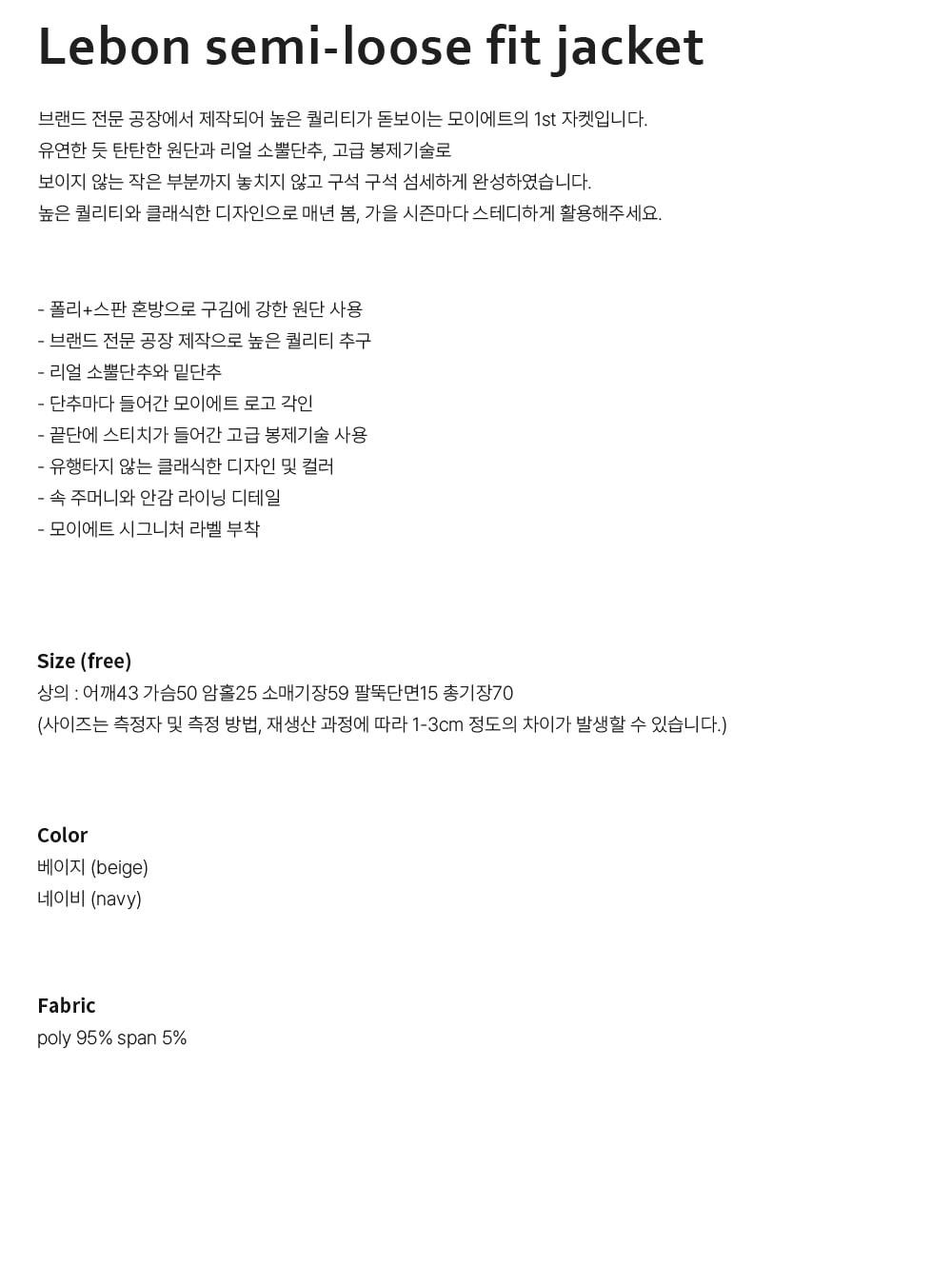 Lebon semi-loose fit jacket

브랜드 전문 공장에서 제작되어 높은 퀄리티가 돋보이는 모이에트의 1st 자켓입니다.
유연한 듯 탄탄한 원단과 리얼 소뿔단추, 고급 봉제기술로
보이지 않는 작은 부분까지 놓치지 않고 구석 구석 섬세하게 완성하였습니다.
높은 퀄리티와 클래식한 디자인으로 매년 봄, 가을 시즌마다 스테디하게 활용해주세요.

- 폴리+스판 혼방으로 구김에 강한 원단 사용
- 브랜드 전문 공장 제작으로 높은 퀄리티 추구
- 리얼 소뿔단추와 밑단추
- 단추마다 들어간 모이에트 로고 각인
- 끝단에 스티치가 들어간 고급 봉제기술 사용
- 유행타지 않는 클래식한 디자인 및 컬러
- 속 주머니와 안감 라이닝 디테일
- 모이에트 시그니처 라벨 부착

Size (free)
상의 : 어깨43 가슴50 암홀25 소매기장59 팔뚝단면15 총기장70
(사이즈는 측정자 및 측정 방법, 재생산 과정에 따라 1-3cm 정도의 차이가 발생할 수 있습니다.)

Color
베이지 (beige)
네이비 (navy)

Fabric
poly 95% span 5%